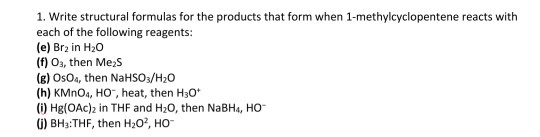 1. Write structural formulas for the products that form when 1-methylcyclopentene reacts with each of the following reagents:
(e) $Br_2$ in $H_2O$
(f) $O_3$, then $Me_2S$
(g) $OsO_4$, then $NaHSO_3/H_2O$
(h) $KMnO_4$, $HO^-$, heat, then $H_3O^+$
(i) $Hg(OAc)_2$ in THF and $H_2O$, then $NaBH_4$, $HO^-$
(j) $BH_3$:THF, then $H_2O^2$, $HO^-$